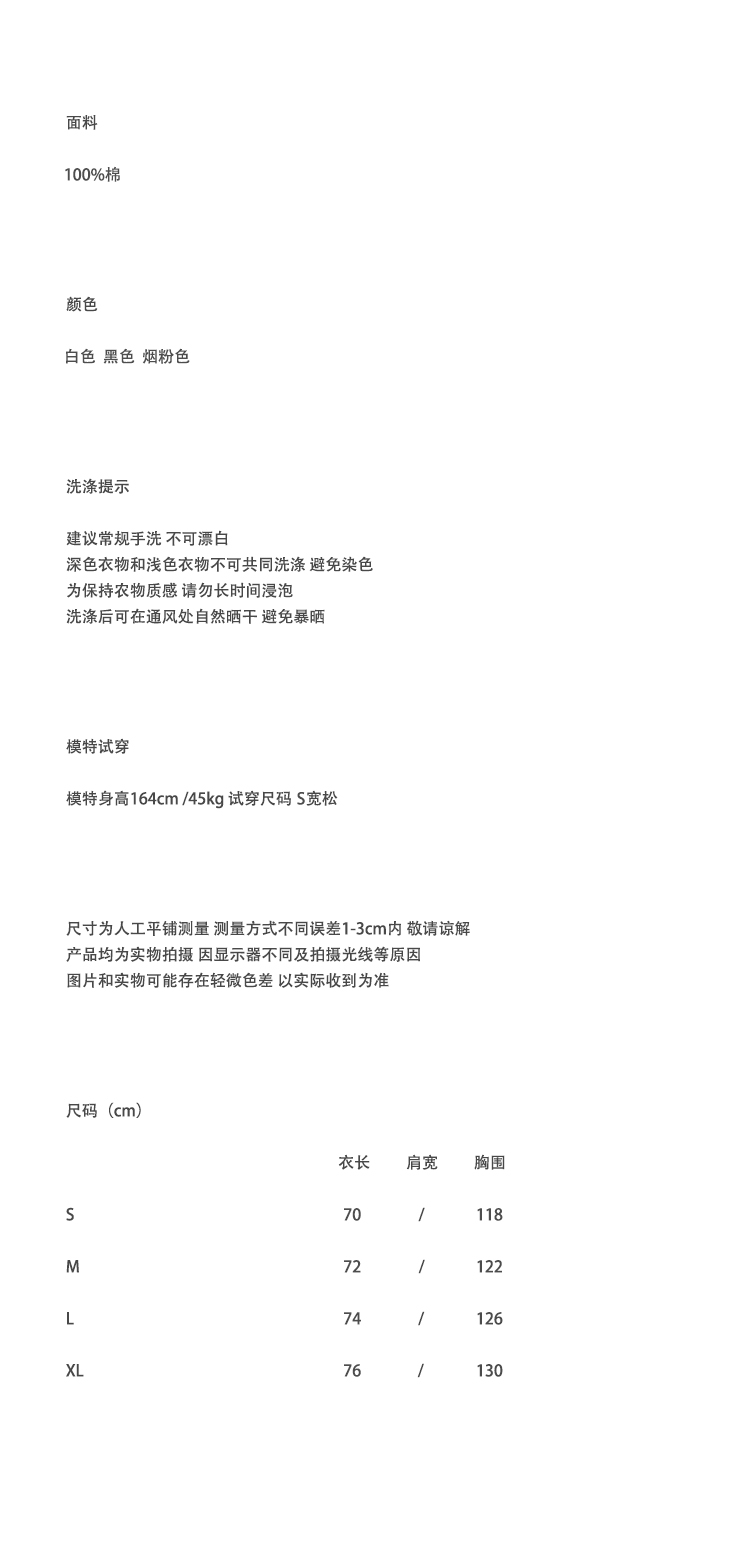 面料

100%棉

颜色

白色 黑色 烟粉色

洗涤提示

建议常规手洗 不可漂白
深色衣物和浅色衣物不可共同洗涤 避免染色
为保持衣物质感 请勿长时间浸泡
洗涤后可在通风处自然晒干 避免暴晒

模特试穿

模特身高164cm /45kg 试穿尺码 S宽松

尺寸为人工平铺测量 测量方式不同误差1-3cm内 敬请谅解
产品均为实物拍摄 因显示器不同及拍摄光线等原因
图片和实物可能存在轻微色差 以实际收到为准

尺码（cm）

| | 衣长 | 肩宽 | 胸围 |
|---|---|---|---|
| S | 70 | / | 118 |
| M | 72 | / | 122 |
| L | 74 | / | 126 |
| XL | 76 | / | 130 |